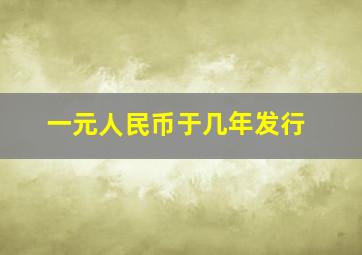 一元人民币于几年发行